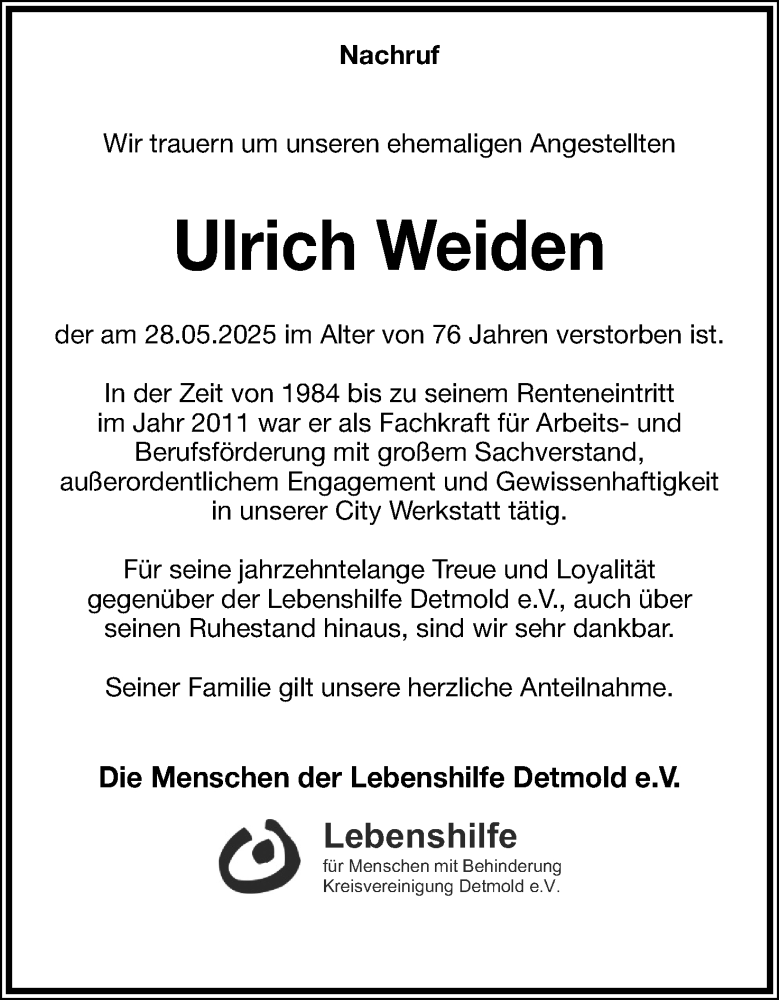 Nachruf

Wir trauern um unseren ehemaligen Angestellten

Ulrich Weiden

der am 28.05.2025 im Alter von 76 Jahren verstorben ist.

In der Zeit von 1984 bis zu seinem Renteneintritt im Jahr 2011 war er als Fachkraft für Arbeits- und Berufsförderung mit großem Sachverstand, außerordentlichem Engagement und Gewissenhaftigkeit in unserer City Werkstatt tätig.

Für seine jahrzehntelange Treue und Loyalität gegenüber der Lebenshilfe Detmold e.V., auch über seinen Ruhestand hinaus, sind wir sehr dankbar.

Seiner Familie gilt unsere herzliche Anteilnahme.

Die Menschen der Lebenshilfe Detmold e.V.

Lebenshilfe
für Menschen mit Behinderung
Kreisvereinigung Detmold e.V.